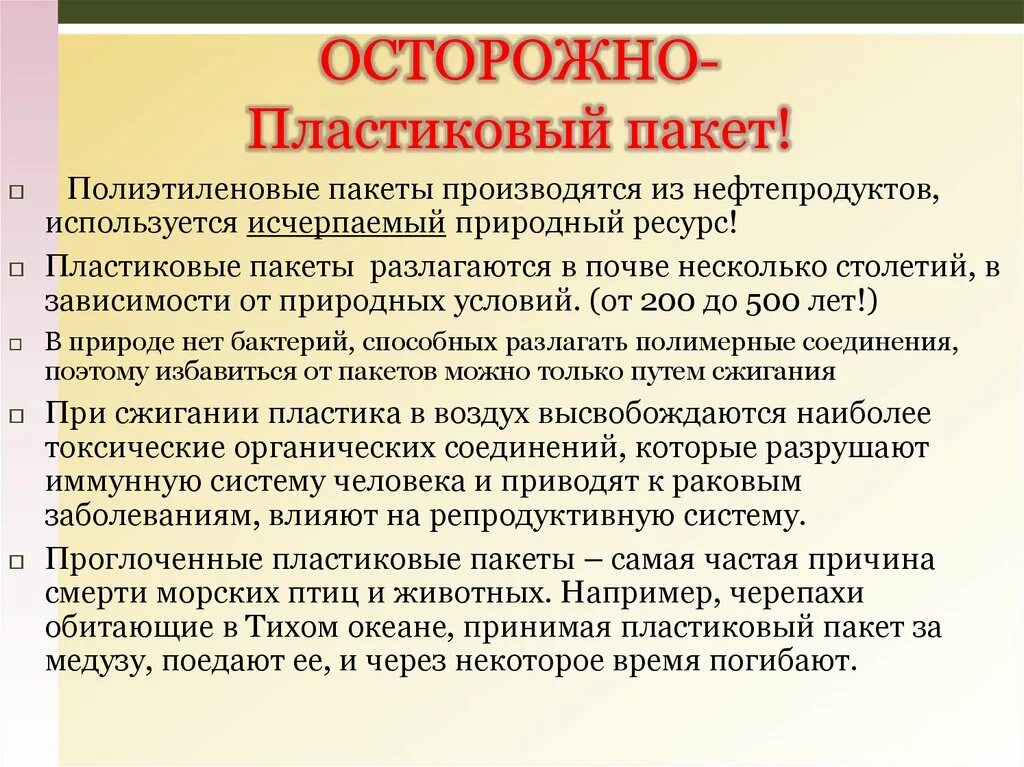 ОСТОРОЖНО-
Пластиковый пакет!

Полиэтиленовые пакеты производятся из нефтепродуктов, используется исчерпаемый природный ресурс!

Пластиковые пакеты разлагаются в почве несколько столетий, в зависимости от природных условий. (от 200 до 500 лет!)

В природе нет бактерий, способных разлагать полимерные соединения, поэтому избавиться от пакетов можно только путем сжигания

При сжигании пластика в воздух высвобождаются наиболее токсические органических соединений, которые разрушают иммунную систему человека и приводят к раковым заболеваниям, влияют на репродуктивную систему.

Проглоченные пластиковые пакеты – самая частая причина смерти морских птиц и животных. Например, черепахи обитающие в Тихом океане, принимая пластиковый пакет за медузу, поедают ее, и через некоторое время погибают.